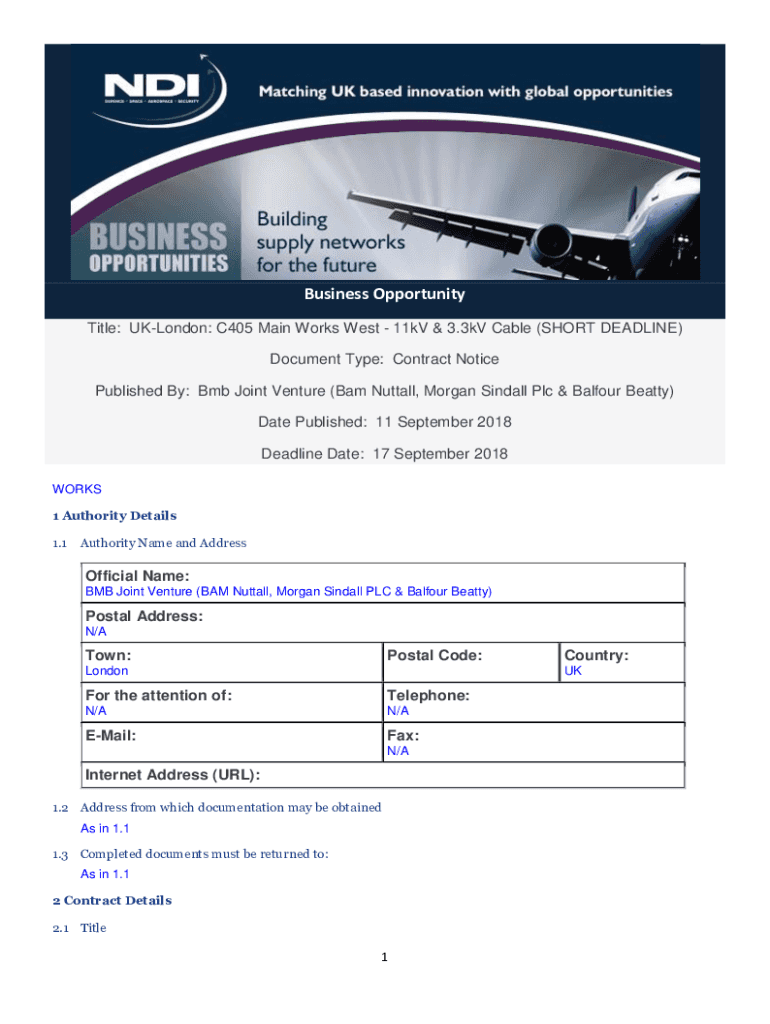 NDI
DEFENCE • SPACE • AEROSPACE • SECURITY
Matching UK based innovation with global opportunities

BUSINESS OPPORTUNITIES
Building supply networks for the future

Business Opportunity

Title: UK-London: C405 Main Works West - 11kV & 3.3kV Cable (SHORT DEADLINE)

Document Type: Contract Notice

Published By: Bmb Joint Venture (Bam Nuttall, Morgan Sindall Plc & Balfour Beatty)

Date Published: 11 September 2018

Deadline Date: 17 September 2018

WORKS

1 Authority Details

1.1 Authority Name and Address

| Official Name: BMB Joint Venture (BAM Nuttall, Morgan Sindall PLC & Balfour Beatty) | | |
|---|---|---|
| Postal Address: N/A | | |
| Town: London | Postal Code: | Country: UK |
| For the attention of: N/A | Telephone: N/A | |
| E-Mail: | Fax: N/A | |
| Internet Address (URL): | | |

1.2 Address from which documentation may be obtained
As in 1.1

1.3 Completed documents must be returned to:
As in 1.1

2 Contract Details

2.1 Title

1